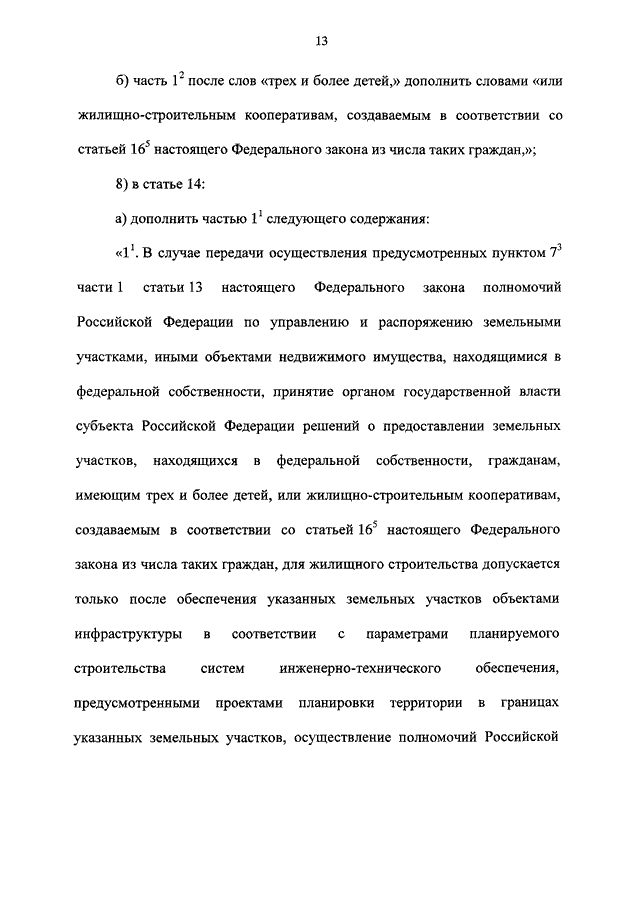 13

б) часть $1^2$ после слов «трех и более детей,» дополнить словами «или жилищно-строительным кооперативам, создаваемым в соответствии со статьей $16^5$ настоящего Федерального закона из числа таких граждан,»;

8) в статье 14:

а) дополнить частью $1^1$ следующего содержания:

«$1^1$. В случае передачи осуществления предусмотренных пунктом $7^3$ части 1 статьи 13 настоящего Федерального закона полномочий Российской Федерации по управлению и распоряжению земельными участками, иными объектами недвижимого имущества, находящимися в федеральной собственности, принятие органом государственной власти субъекта Российской Федерации решений о предоставлении земельных участков, находящихся в федеральной собственности, гражданам, имеющим трех и более детей, или жилищно-строительным кооперативам, создаваемым в соответствии со статьей $16^5$ настоящего Федерального закона из числа таких граждан, для жилищного строительства допускается только после обеспечения указанных земельных участков объектами инфраструктуры в соответствии с параметрами планируемого строительства систем инженерно-технического обеспечения, предусмотренными проектами планировки территории в границах указанных земельных участков, осуществление полномочий Российской